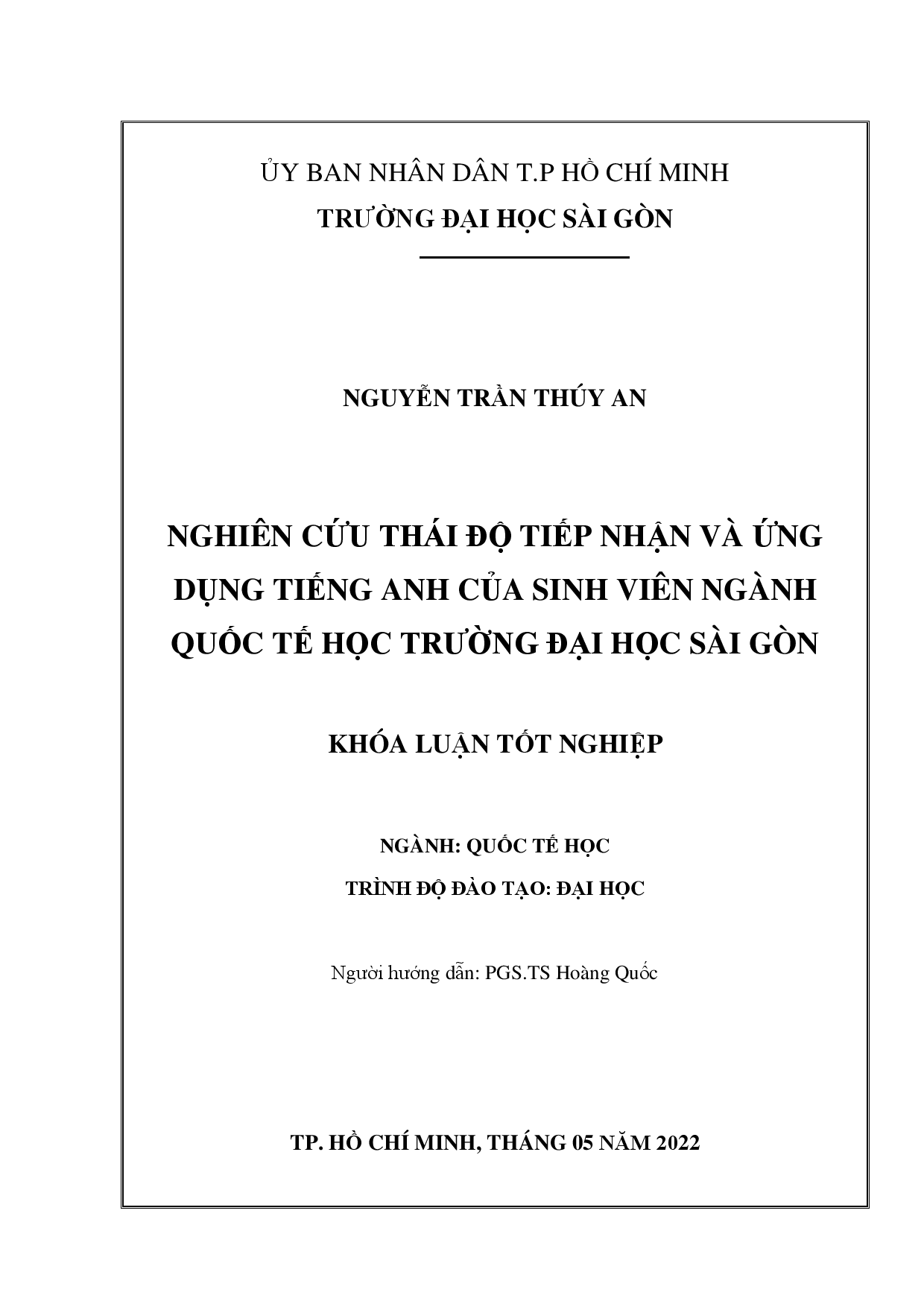 ỦY BAN NHÂN DÂN T.P HỒ CHÍ MINH
TRƯỜNG ĐẠI HỌC SÀI GÒN

NGUYỄN TRẦN THÚY AN

NGHIÊN CỨU THÁI ĐỘ TIẾP NHẬN VÀ ỨNG DỤNG TIẾNG ANH CỦA SINH VIÊN NGÀNH QUỐC TẾ HỌC TRƯỜNG ĐẠI HỌC SÀI GÒN

KHÓA LUẬN TỐT NGHIỆP

NGÀNH: QUỐC TẾ HỌC

TRÌNH ĐỘ ĐÀO TẠO: ĐẠI HỌC

Người hướng dẫn: PGS.TS Hoàng Quốc

TP. HỒ CHÍ MINH, THÁNG 05 NĂM 2022